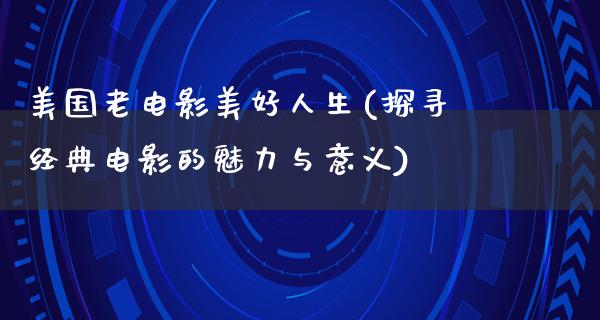 美国老电影美好人生(探寻经典电影的魅力与意义)